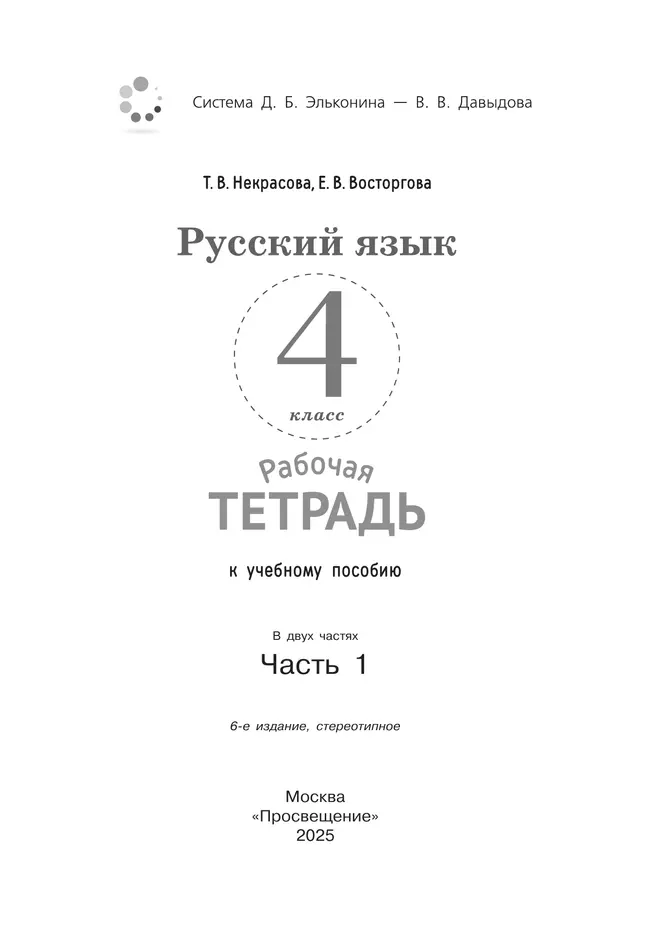 Система Д. Б. Эльконина — В. В. Давыдова

Т. В. Некрасова, Е. В. Восторгова

Русский язык

4

класс

Рабочая
ТЕТРАДЬ

к учебному пособию

В двух частях

Часть 1

6-е издание, стереотипное

Москва
«Просвещение»
2025